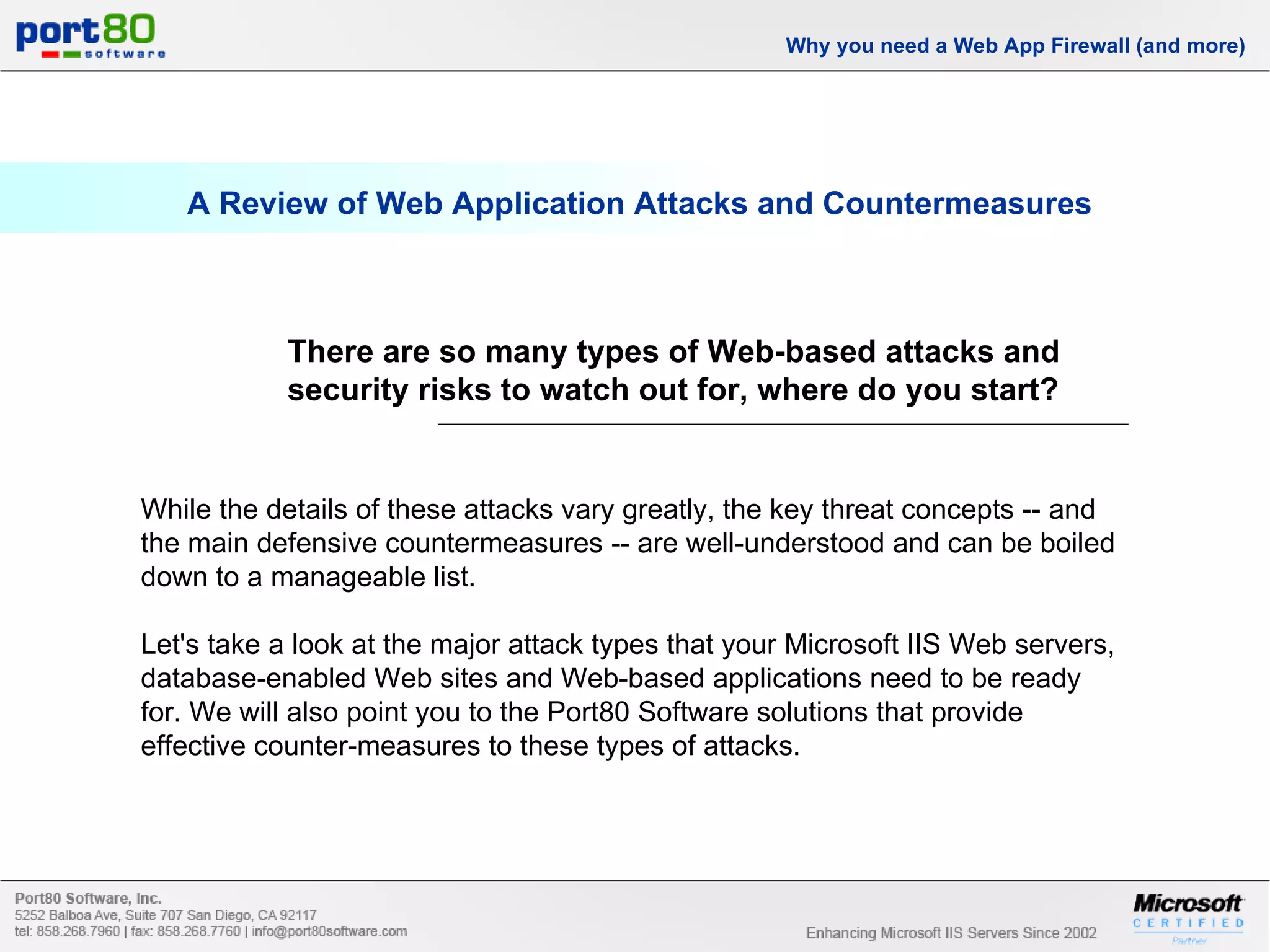 port80 software

Why you need a Web App Firewall (and more)

A Review of Web Application Attacks and Countermeasures

There are so many types of Web-based attacks and security risks to watch out for, where do you start?

While the details of these attacks vary greatly, the key threat concepts -- and the main defensive countermeasures -- are well-understood and can be boiled down to a manageable list.

Let's take a look at the major attack types that your Microsoft IIS Web servers, database-enabled Web sites and Web-based applications need to be ready for. We will also point you to the Port80 Software solutions that provide effective counter-measures to these types of attacks.

Port80 Software, Inc.
5252 Balboa Ave, Suite 707 San Diego, CA 92117
tel: 858.268.7960 | fax: 858.268.7760 | info@port80software.com

Enhancing Microsoft IIS Servers Since 2002

Microsoft CERTIFIED Partner